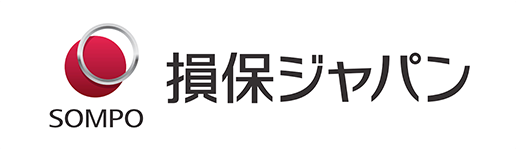 SOMPO

損保ジャパン